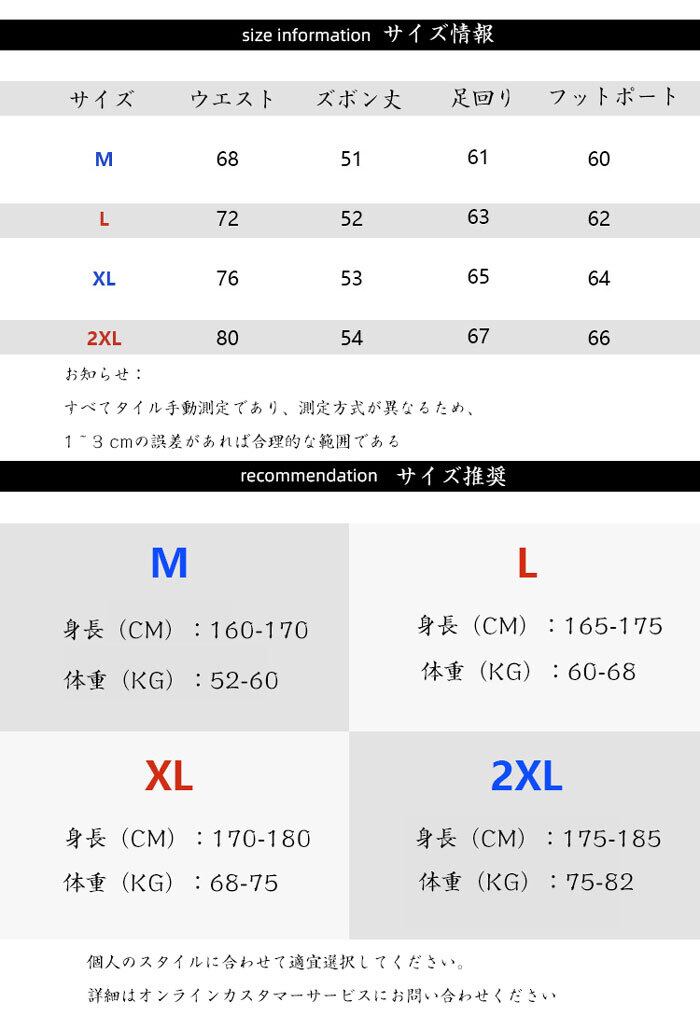 size information サイズ情報

| サイズ | ウエスト | ズボン丈 | 足回り | フットポート |
|---|---|---|---|---|
| M | 68 | 51 | 61 | 60 |
| L | 72 | 52 | 63 | 62 |
| XL | 76 | 53 | 65 | 64 |
| 2XL | 80 | 54 | 67 | 66 |

お知らせ：

すべてタイル手動測定であり、測定方式が異なるため、

1~3cmの誤差があれば合理的な範囲である

recommendation サイズ推奨

M

身長（CM）：160-170

体重（KG）：52-60

L

身長（CM）：165-175

体重（KG）：60-68

XL

身長（CM）：170-180

体重（KG）：68-75

2XL

身長（CM）：175-185

体重（KG）：75-82

個人のスタイルに合わせて適宜選択してください。

詳細はオンラインカスタマーサービスにお問い合わせください